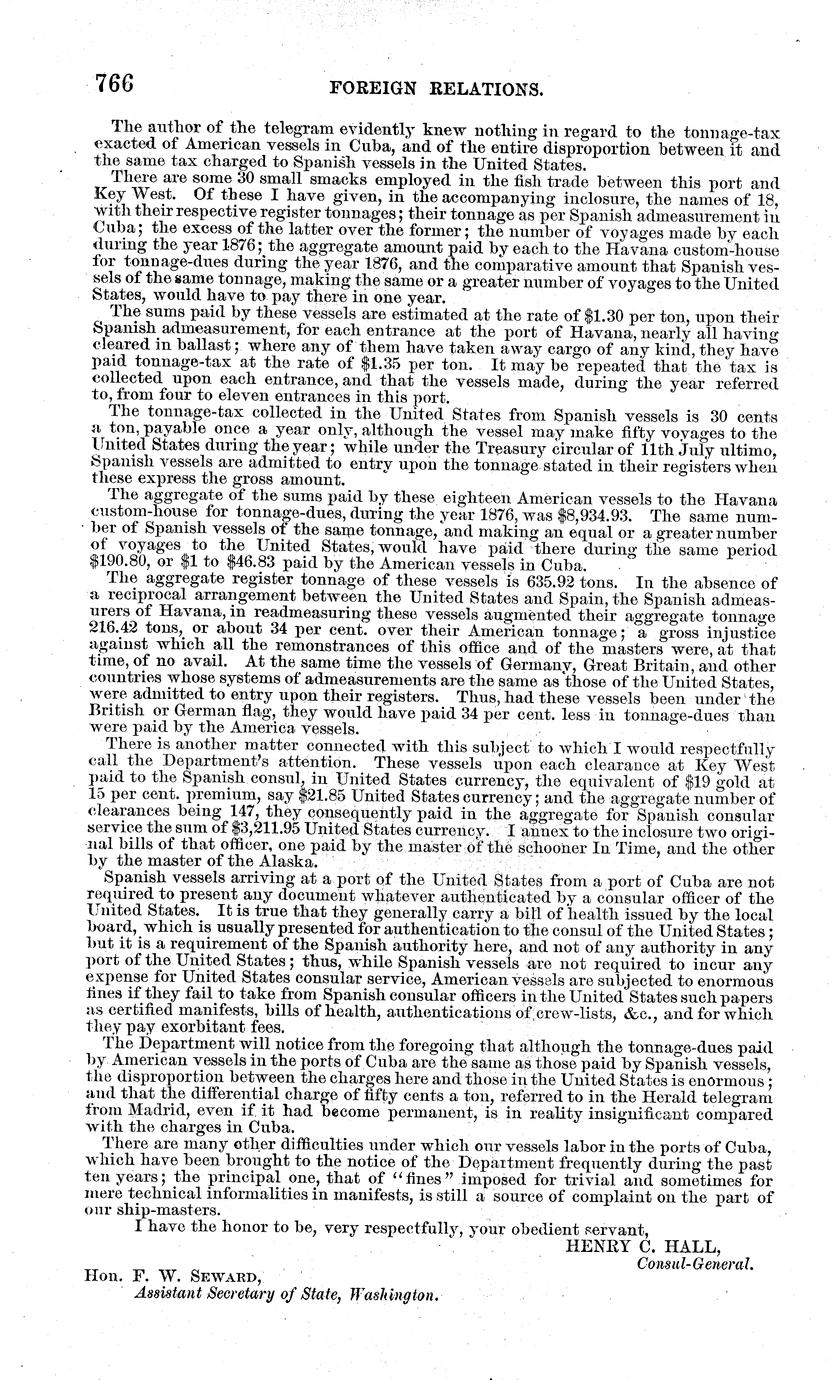 766 FOREIGN RELATIONS.

The author of the telegram evidently knew nothing in regard to the tonnage-tax exacted of American vessels in Cuba, and of the entire disproportion between it and the same tax charged to Spanish vessels in the United States.

There are some 30 small smacks employed in the fish trade between this port and Key West. Of these I have given, in the accompanying inclosure, the names of 18, with their respective register tonnages; their tonnage as per Spanish admeasurement in Cuba; the excess of the latter over the former; the number of voyages made by each during the year 1876; the aggregate amount paid by each to the Havana custom-house for tonnage-dues during the year 1876, and the comparative amount that Spanish vessels of the same tonnage, making the same or a greater number of voyages to the United States, would have to pay there in one year.

The sums paid by these vessels are estimated at the rate of $1.30 per ton, upon their Spanish admeasurement, for each entrance at the port of Havana, nearly all having cleared in ballast; where any of them have taken away cargo of any kind, they have paid tonnage-tax at the rate of $1.35 per ton. It may be repeated that the tax is collected upon each entrance, and that the vessels made, during the year referred to, from four to eleven entrances in this port.

The tonnage-tax collected in the United States from Spanish vessels is 30 cents a ton, payable once a year only, although the vessel may make fifty voyages to the United States during the year; while under the Treasury circular of 11th July ultimo, Spanish vessels are admitted to entry upon the tonnage stated in their registers when these express the gross amount.

The aggregate of the sums paid by these eighteen American vessels to the Havana custom-house for tonnage-dues, during the year 1876, was $8,934.93. The same number of Spanish vessels of the same tonnage, and making an equal or a greater number of voyages to the United States, would have paid there during the same period $190.80, or $1 to $46.83 paid by the American vessels in Cuba.

The aggregate register tonnage of these vessels is 635.92 tons. In the absence of a reciprocal arrangement between the United States and Spain, the Spanish admeasurers of Havana, in readmeasuring these vessels augmented their aggregate tonnage 216.42 tons, or about 34 per cent. over their American tonnage; a gross injustice against which all the remonstrances of this office and of the masters were, at that time, of no avail. At the same time the vessels of Germany, Great Britain, and other countries whose systems of admeasurements are the same as those of the United States, were admitted to entry upon their registers. Thus, had these vessels been under the British or German flag, they would have paid 34 per cent. less in tonnage-dues than were paid by the America vessels.

There is another matter connected with this subject to which I would respectfully call the Department's attention. These vessels upon each clearance at Key West paid to the Spanish consul, in United States currency, the equivalent of $19 gold at 15 per cent. premium, say $21.85 United States currency; and the aggregate number of clearances being 147, they consequently paid in the aggregate for Spanish consular service the sum of $3,211.95 United States currency. I annex to the inclosure two original bills of that officer, one paid by the master of the schooner In Time, and the other by the master of the Alaska.

Spanish vessels arriving at a port of the United States from a port of Cuba are not required to present any document whatever authenticated by a consular officer of the United States. It is true that they generally carry a bill of health issued by the local board, which is usually presented for authentication to the consul of the United States; but it is a requirement of the Spanish authority here, and not of any authority in any port of the United States; thus, while Spanish vessels are not required to incur any expense for United States consular service, American vessels are subjected to enormous fines if they fail to take from Spanish consular officers in the United States such papers as certified manifests, bills of health, authentications of crew-lists, &c., and for which they pay exorbitant fees.

The Department will notice from the foregoing that although the tonnage-dues paid by American vessels in the ports of Cuba are the same as those paid by Spanish vessels, the disproportion between the charges here and those in the United States is enormous; and that the differential charge of fifty cents a ton, referred to in the Herald telegram from Madrid, even if it had become permanent, is in reality insignificant compared with the charges in Cuba.

There are many other difficulties under which our vessels labor in the ports of Cuba, which have been brought to the notice of the Department frequently during the past ten years; the principal one, that of "fines" imposed for trivial and sometimes for mere technical informalities in manifests, is still a source of complaint on the part of our ship-masters.

I have the honor to be, very respectfully, your obedient servant,

HENRY C. HALL,
Consul-General.

Hon. F. W. SEWARD,
Assistant Secretary of State, Washington.